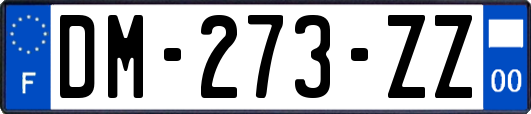 F
DM-273-ZZ
00